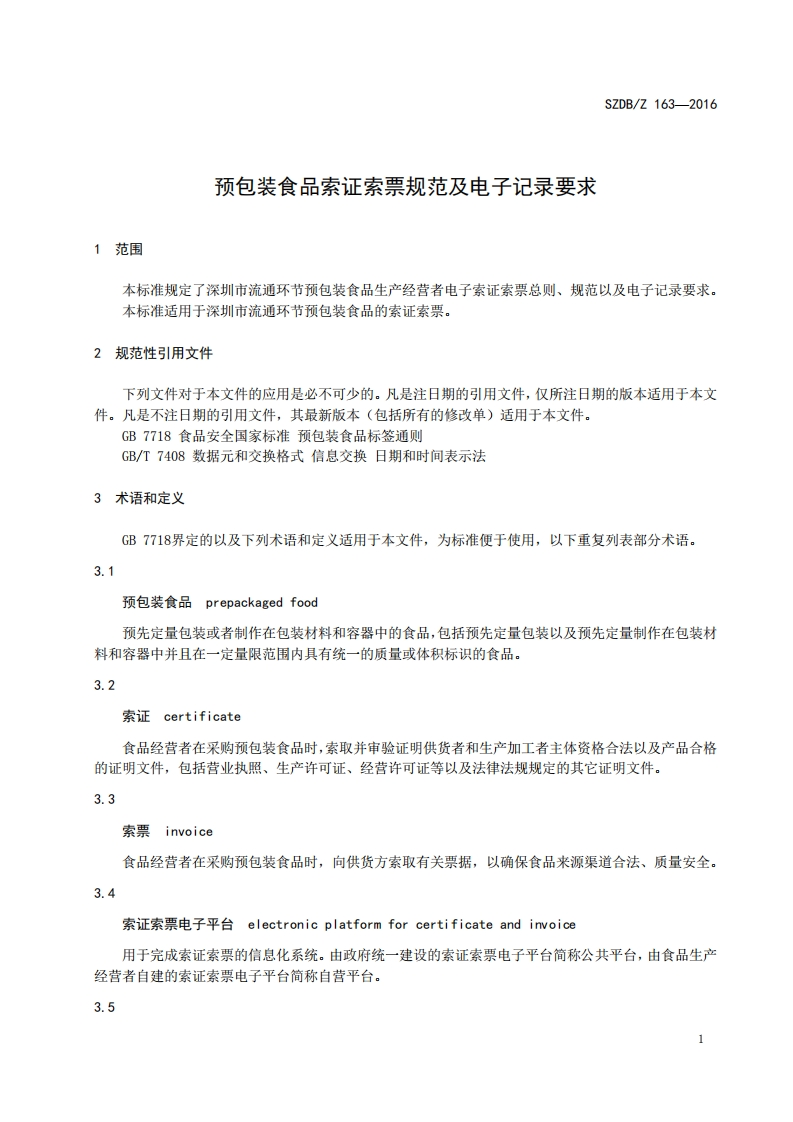 SZDB/Z 163—2016

预包装食品索证索票规范及电子记录要求

1 范围

本标准规定了深圳市流通环节预包装食品生产经营者电子索证索票总则、规范以及电子记录要求。
本标准适用于深圳市流通环节预包装食品的索证索票。

2 规范性引用文件

下列文件对于本文件的应用是必不可少的。凡是注日期的引用文件，仅所注日期的版本适用于本文件。凡是不注日期的引用文件，其最新版本（包括所有的修改单）适用于本文件。
GB 7718 食品安全国家标准 预包装食品标签通则
GB/T 7408 数据元和交换格式 信息交换 日期和时间表示法

3 术语和定义

GB 7718界定的以及下列术语和定义适用于本文件，为标准便于使用，以下重复列表部分术语。

3.1

预包装食品 prepackaged food

预先定量包装或者制作在包装材料和容器中的食品，包括预先定量包装以及预先定量制作在包装材料和容器中并且在一定量限范围内具有统一的质量或体积标识的食品。

3.2

索证 certificate

食品经营者在采购预包装食品时，索取并审验证明供货者和生产加工者主体资格合法以及产品合格的证明文件，包括营业执照、生产许可证、经营许可证等以及法律法规规定的其它证明文件。

3.3

索票 invoice

食品经营者在采购预包装食品时，向供货方索取有关票据，以确保食品来源渠道合法、质量安全。

3.4

索证索票电子平台 electronic platform for certificate and invoice

用于完成索证索票的信息化系统。由政府统一建设的索证索票电子平台简称公共平台，由食品生产经营者自建的索证索票电子平台简称自营平台。

3.5

1